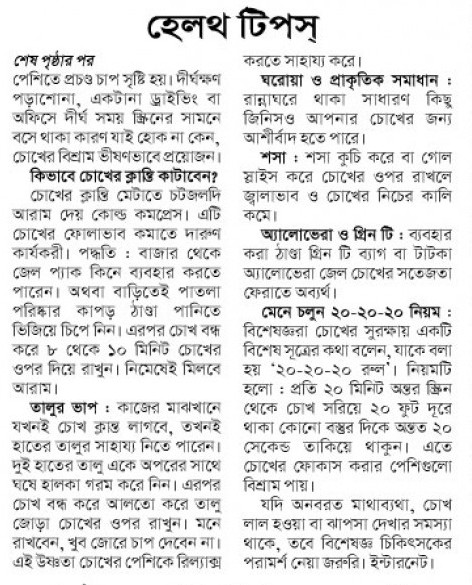 হেলথ টিপস্

শেষ পৃষ্ঠার পর
পেশিতে প্রচণ্ড চাপ সৃষ্টি হয়। দীর্ঘক্ষণ পড়াশোনা, একটানা ড্রাইভিং বা অফিসে দীর্ঘ সময় স্ক্রিনের সামনে বসে থাকা কারণ যাই হোক না কেন, চোখের বিশ্রাম ভীষণভাবে প্রয়োজন।

কিভাবে চোখের ক্লান্তি কাটাবেন?

চোখের ক্লান্তি মেটাতে চটজলদি আরাম দেয় কোল্ড কমপ্রেস। এটি চোখের ফোলাভাব কমাতে দারুণ কার্যকরী। পদ্ধতি : বাজার থেকে জেল প্যাক কিনে ব্যবহার করতে পারেন। অথবা বাড়িতেই পাতলা পরিষ্কার কাপড় ঠাণ্ডা পানিতে ভিজিয়ে চিপে নিন। এরপর চোখ বন্ধ করে ৮ থেকে ১০ মিনিট চোখের ওপর দিয়ে রাখুন। নিমেষেই মিলবে আরাম।

তালুর ভাপ : কাজের মাঝখানে যখনই চোখ ক্লান্ত লাগবে, তখনই হাতের তালুর সাহায্য নিতে পারেন। দুই হাতের তালু একে অপরের সাথে ঘষে হালকা গরম করে নিন। এরপর চোখ বন্ধ করে আলতো করে তালু জোড়া চোখের ওপর রাখুন। মনে রাখবেন, খুব জোরে চাপ দেবেন না। এই উষ্ণতা চোখের পেশিকে রিল্যাক্স করতে সাহায্য করে।

ঘরোয়া ও প্রাকৃতিক সমাধান : রান্নাঘরে থাকা সাধারণ কিছু জিনিসও আপনার চোখের জন্য আশীর্বাদ হতে পারে।

শসা : শসা কুচি করে বা গোল স্লাইস করে চোখের ওপর রাখলে জ্বালাভাব ও চোখের নিচের কালি কমে।

অ্যালোভেরা ও গ্রিন টি : ব্যবহার করা ঠাণ্ডা গ্রিন টি ব্যাগ বা টাটকা অ্যালোভেরা জেল চোখের সতেজতা ফেরাতে অব্যর্থ।

মেনে চলুন ২০-২০-২০ নিয়ম : বিশেষজ্ঞরা চোখের সুরক্ষায় একটি বিশেষ সূত্রের কথা বলেন, যাকে বলা হয় '২০-২০-২০ রুল'। নিয়মটি হলো : প্রতি ২০ মিনিট অন্তর স্ক্রিন থেকে চোখ সরিয়ে ২০ ফুট দূরে থাকা কোনো বস্তুর দিকে অন্তত ২০ সেকেন্ড তাকিয়ে থাকুন। এতে চোখের ফোকাস করার পেশিগুলো বিশ্রাম পায়।

যদি অনবরত মাথাব্যথা, চোখ লাল হওয়া বা ঝাপসা দেখার সমস্যা থাকে, তবে বিশেষজ্ঞ চিকিৎসকের পরামর্শ নেয়া জরুরি। ইন্টারনেট।